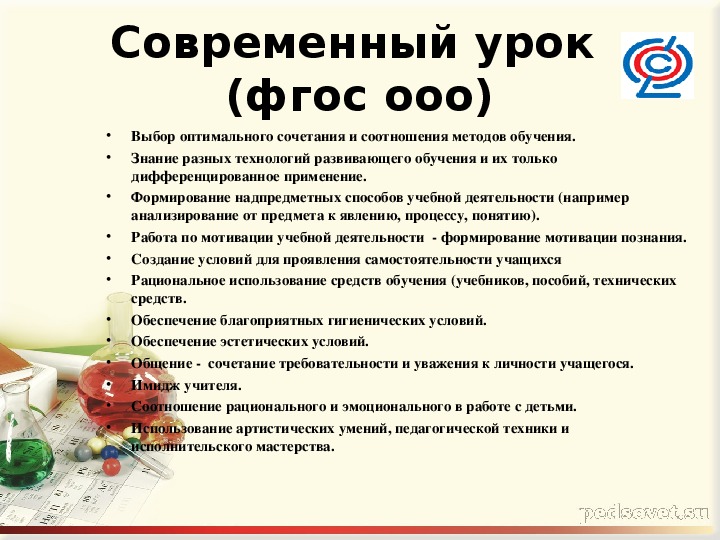 Современный урок (фгос ооо)

• Выбор оптимального сочетания и соотношения методов обучения.
• Знание разных технологий развивающего обучения и их только дифференцированное применение.
• Формирование надпредметных способов учебной деятельности (например анализирование от предмета к явлению, процессу, понятию).
• Работа по мотивации учебной деятельности - формирование мотивации познания.
• Создание условий для проявления самостоятельности учащихся
• Рациональное использование средств обучения (учебников, пособий, технических средств.
• Обеспечение благоприятных гигиенических условий.
• Обеспечение эстетических условий.
• Общение - сочетание требовательности и уважения к личности учащегося.
• Имидж учителя.
• Соотношение рационального и эмоционального в работе с детьми.
• Использование артистических умений, педагогической техники и исполнительского мастерства.

pedsovet.su